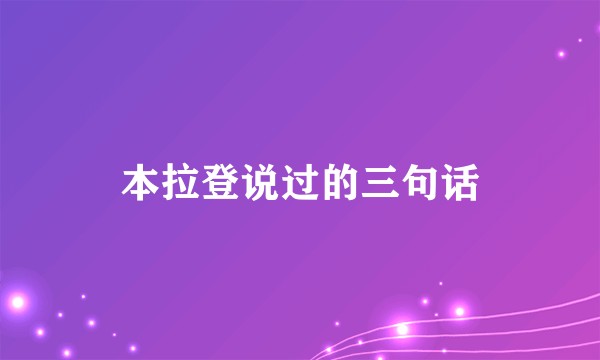 本拉登说过的三句话